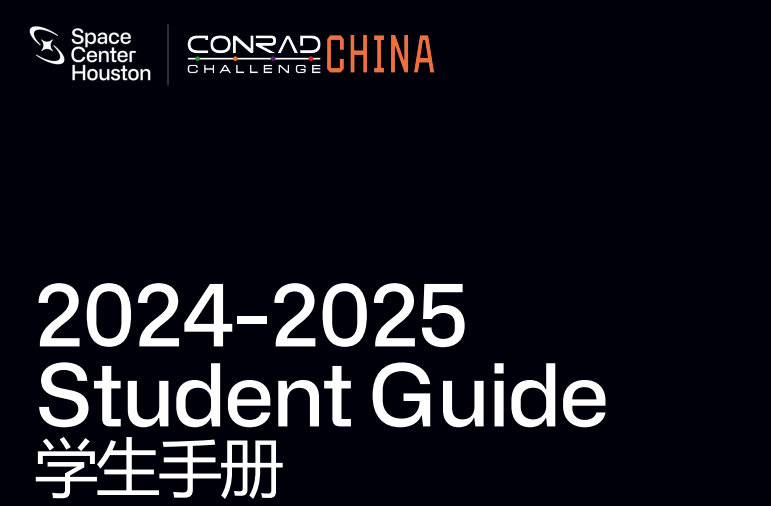 Space Center Houston

CONRAD CHALLENGE CHINA

2024-2025
Student Guide
学生手册